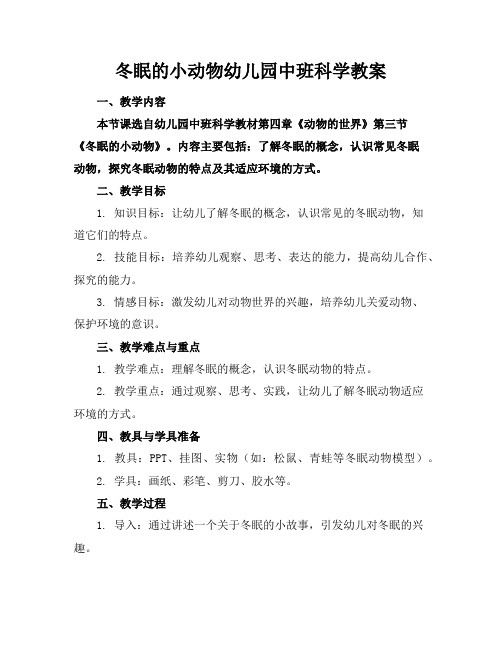 冬眠的小动物幼儿园中班科学教案

一、教学内容

本节课选自幼儿园中班科学教材第四章《动物的世界》第三节《冬眠的小动物》。内容主要包括：了解冬眠的概念，认识常见冬眠动物，探究冬眠动物的特点及其适应环境的方式。

二、教学目标

1. 知识目标：让幼儿了解冬眠的概念，认识常见的冬眠动物，知道它们的特点。

2. 技能目标：培养幼儿观察、思考、表达的能力，提高幼儿合作、探究的能力。

3. 情感目标：激发幼儿对动物世界的兴趣，培养幼儿关爱动物、保护环境的意识。

三、教学难点与重点

1. 教学难点：理解冬眠的概念，认识冬眠动物的特点。

2. 教学重点：通过观察、思考、实践，让幼儿了解冬眠动物适应环境的方式。

四、教具与学具准备

1. 教具：PPT、挂图、实物（如：松鼠、青蛙等冬眠动物模型）。

2. 学具：画纸、彩笔、剪刀、胶水等。

五、教学过程

1. 导入：通过讲述一个关于冬眠的小故事，引发幼儿对冬眠的兴趣。